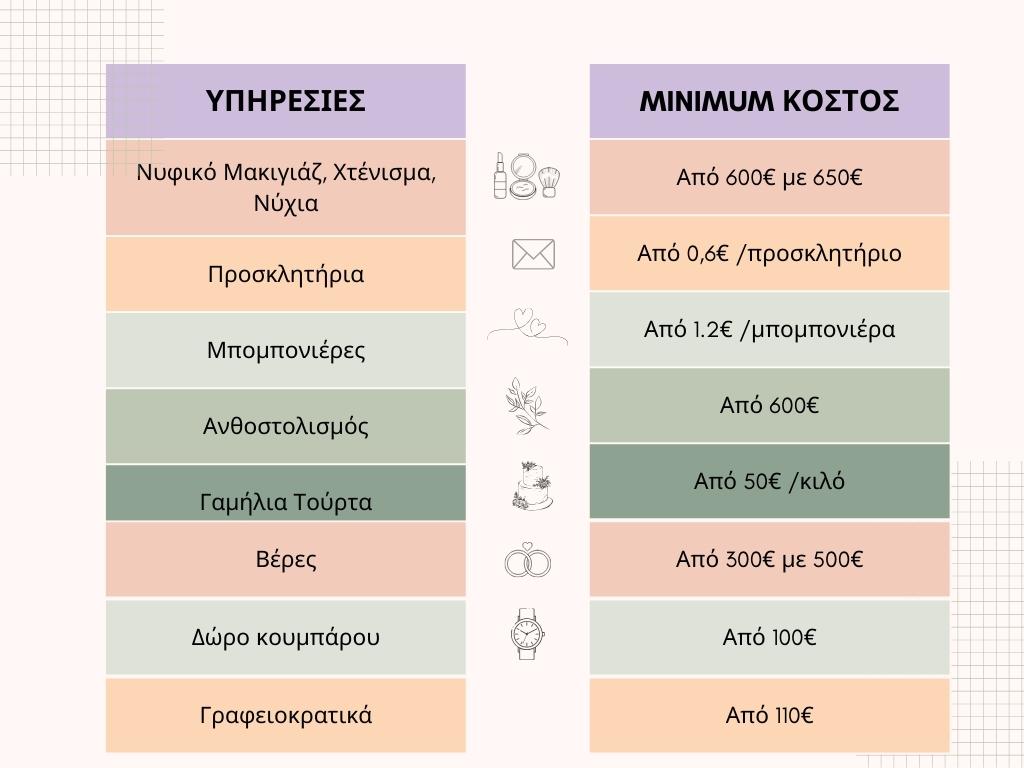 | ΥΠΗΡΕΣΙΕΣ | MINIMUM ΚΟΣΤΟΣ |
|---|---|
| Νυφικό Μακιγιάζ, Χτένισμα, Νύχια | Από 600€ με 650€ |
| Προσκλητήρια | Από 0,6€ /προσκλητήριο |
| Μπομπονιέρες | Από 1.2€ /μπομπονιέρα |
| Ανθοστολισμός | Από 600€ |
| Γαμήλια Τούρτα | Από 50€ /κιλό |
| Βέρες | Από 300€ με 500€ |
| Δώρο κουμπάρου | Από 100€ |
| Γραφειοκρατικά | Από 110€ |